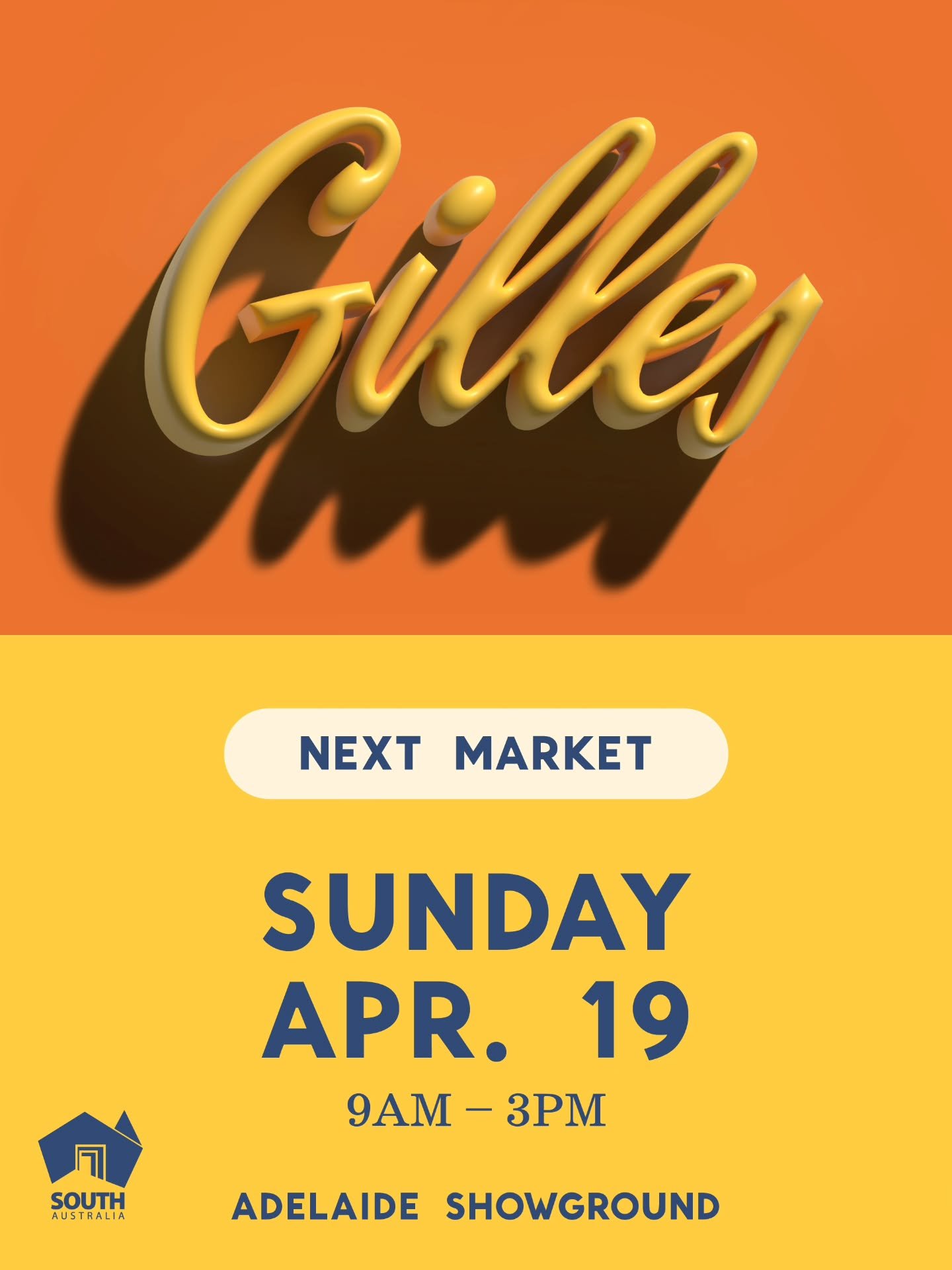 Gilles

NEXT MARKET

SUNDAY
APR. 19

9AM – 3PM

SOUTH
AUSTRALIA

ADELAIDE SHOWGROUND